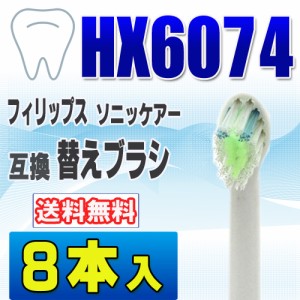 HX6074

フィリップス ソニッケアー
互換 替えブラシ

送料無料

8本入